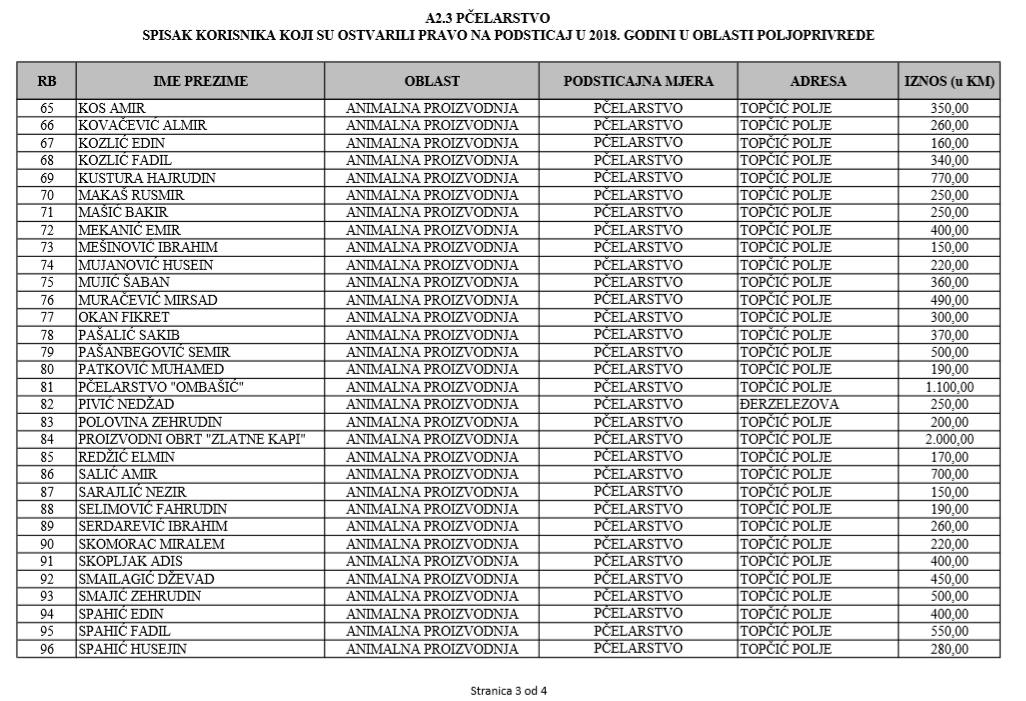 A2.3 PČELARSTVO
SPISAK KORISNIKA KOJI SU OSTVARILI PRAVO NA PODSTICAJ U 2018. GODINI U OBLASTI POLJOPRIVREDE

| RB | IME PREZIME | OBLAST | PODSTICAJNA MJERA | ADRESA | IZNOS (u KM) |
|---|---|---|---|---|---|
| 65 | KOS AMIR | ANIMALNA PROIZVODNJA | PČELARSTVO | TOPČIĆ POLJE | 350,00 |
| 66 | KOVAČEVIĆ ALMIR | ANIMALNA PROIZVODNJA | PČELARSTVO | TOPČIĆ POLJE | 260,00 |
| 67 | KOZLIĆ EDIN | ANIMALNA PROIZVODNJA | PČELARSTVO | TOPČIĆ POLJE | 160,00 |
| 68 | KOZLIĆ FADIL | ANIMALNA PROIZVODNJA | PČELARSTVO | TOPČIĆ POLJE | 340,00 |
| 69 | KUSTURA HAJRUDIN | ANIMALNA PROIZVODNJA | PČELARSTVO | TOPČIĆ POLJE | 770,00 |
| 70 | MAKAŠ RUSMIR | ANIMALNA PROIZVODNJA | PČELARSTVO | TOPČIĆ POLJE | 250,00 |
| 71 | MAŠIĆ BAKIR | ANIMALNA PROIZVODNJA | PČELARSTVO | TOPČIĆ POLJE | 250,00 |
| 72 | MEKANIĆ EMIR | ANIMALNA PROIZVODNJA | PČELARSTVO | TOPČIĆ POLJE | 400,00 |
| 73 | MEŠINOVIĆ IBRAHIM | ANIMALNA PROIZVODNJA | PČELARSTVO | TOPČIĆ POLJE | 150,00 |
| 74 | MUJANOVIĆ HUSEIN | ANIMALNA PROIZVODNJA | PČELARSTVO | TOPČIĆ POLJE | 220,00 |
| 75 | MUJIĆ ŠABAN | ANIMALNA PROIZVODNJA | PČELARSTVO | TOPČIĆ POLJE | 360,00 |
| 76 | MURAČEVIĆ MIRSAD | ANIMALNA PROIZVODNJA | PČELARSTVO | TOPČIĆ POLJE | 490,00 |
| 77 | OKAN FIKRET | ANIMALNA PROIZVODNJA | PČELARSTVO | TOPČIĆ POLJE | 300,00 |
| 78 | PAŠALIĆ SAKIB | ANIMALNA PROIZVODNJA | PČELARSTVO | TOPČIĆ POLJE | 370,00 |
| 79 | PAŠANBEGOVIĆ SEMIR | ANIMALNA PROIZVODNJA | PČELARSTVO | TOPČIĆ POLJE | 500,00 |
| 80 | PATKOVIĆ MUHAMED | ANIMALNA PROIZVODNJA | PČELARSTVO | TOPČIĆ POLJE | 190,00 |
| 81 | PČELARSTVO "OMBAŠIĆ" | ANIMALNA PROIZVODNJA | PČELARSTVO | TOPČIĆ POLJE | 1.100,00 |
| 82 | PIVIĆ NEDŽAD | ANIMALNA PROIZVODNJA | PČELARSTVO | ĐERZELEZOVA | 250,00 |
| 83 | POLOVINA ZEHRUDIN | ANIMALNA PROIZVODNJA | PČELARSTVO | TOPČIĆ POLJE | 200,00 |
| 84 | PROIZVODNI OBRT "ZLATNE KAPI" | ANIMALNA PROIZVODNJA | PČELARSTVO | TOPČIĆ POLJE | 2.000,00 |
| 85 | REDŽIĆ ELMIN | ANIMALNA PROIZVODNJA | PČELARSTVO | TOPČIĆ POLJE | 170,00 |
| 86 | SALIĆ AMIR | ANIMALNA PROIZVODNJA | PČELARSTVO | TOPČIĆ POLJE | 700,00 |
| 87 | SARAJLIĆ NEZIR | ANIMALNA PROIZVODNJA | PČELARSTVO | TOPČIĆ POLJE | 150,00 |
| 88 | SELIMOVIĆ FAHRUDIN | ANIMALNA PROIZVODNJA | PČELARSTVO | TOPČIĆ POLJE | 190,00 |
| 89 | SERDAREVIĆ IBRAHIM | ANIMALNA PROIZVODNJA | PČELARSTVO | TOPČIĆ POLJE | 260,00 |
| 90 | SKOMORAC MIRALEM | ANIMALNA PROIZVODNJA | PČELARSTVO | TOPČIĆ POLJE | 220,00 |
| 91 | SKOPLJAK ADIS | ANIMALNA PROIZVODNJA | PČELARSTVO | TOPČIĆ POLJE | 400,00 |
| 92 | SMAILAGIĆ DŽEVAD | ANIMALNA PROIZVODNJA | PČELARSTVO | TOPČIĆ POLJE | 450,00 |
| 93 | SMAJIĆ ZEHRUDIN | ANIMALNA PROIZVODNJA | PČELARSTVO | TOPČIĆ POLJE | 500,00 |
| 94 | SPAHIĆ EDIN | ANIMALNA PROIZVODNJA | PČELARSTVO | TOPČIĆ POLJE | 400,00 |
| 95 | SPAHIĆ FADIL | ANIMALNA PROIZVODNJA | PČELARSTVO | TOPČIĆ POLJE | 550,00 |
| 96 | SPAHIĆ HUSEJIN | ANIMALNA PROIZVODNJA | PČELARSTVO | TOPČIĆ POLJE | 280,00 |

Stranica 3 od 4